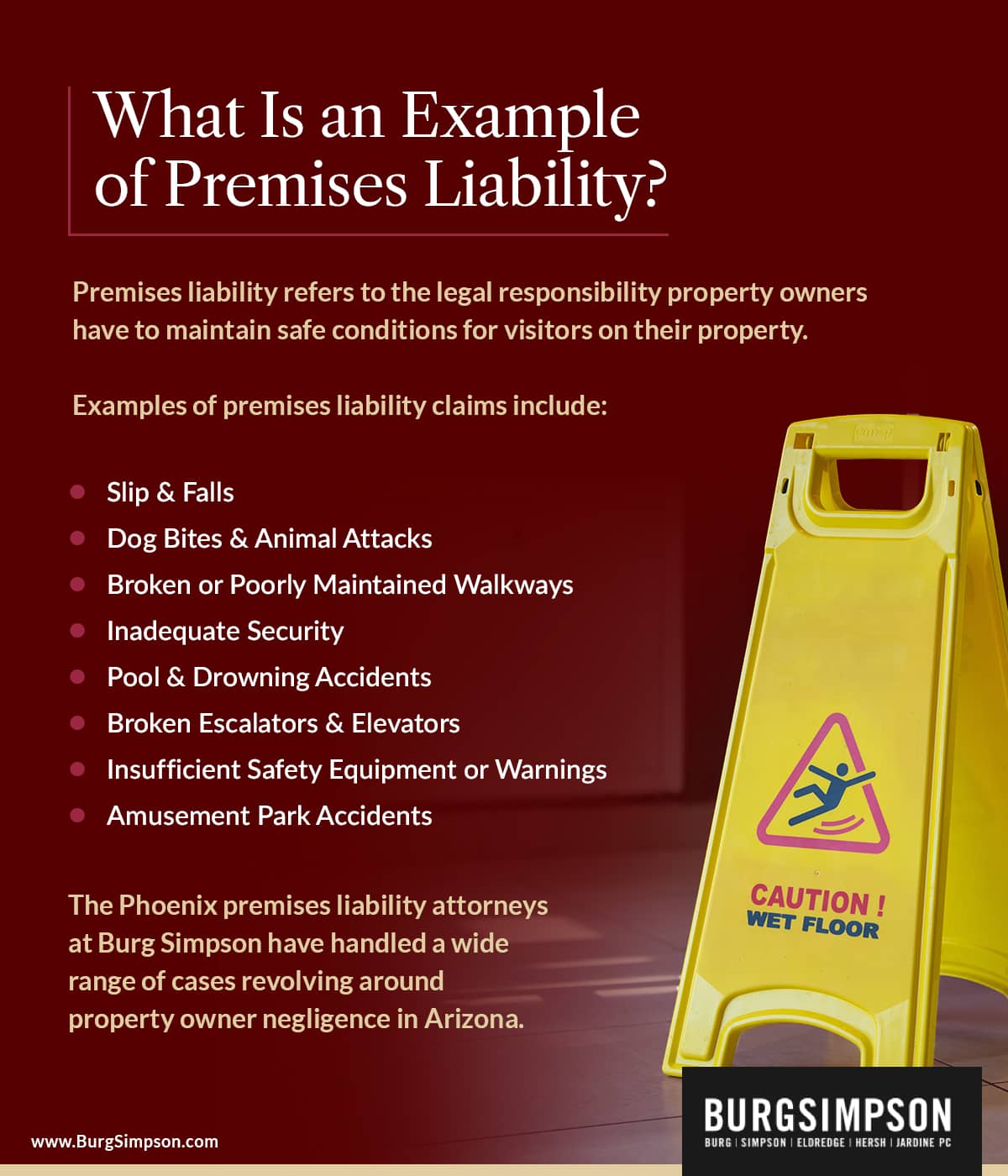 What Is an Example of Premises Liability?

Premises liability refers to the legal responsibility property owners have to maintain safe conditions for visitors on their property.

Examples of premises liability claims include:

• Slip & Falls
• Dog Bites & Animal Attacks
• Broken or Poorly Maintained Walkways
• Inadequate Security
• Pool & Drowning Accidents
• Broken Escalators & Elevators
• Insufficient Safety Equipment or Warnings
• Amusement Park Accidents

CAUTION !
WET FLOOR

The Phoenix premises liability attorneys at Burg Simpson have handled a wide range of cases revolving around property owner negligence in Arizona.

www.BurgSimpson.com

BURGSIMPSON
BURG | SIMPSON | ELDREDGE | HERSH | JARDINE PC